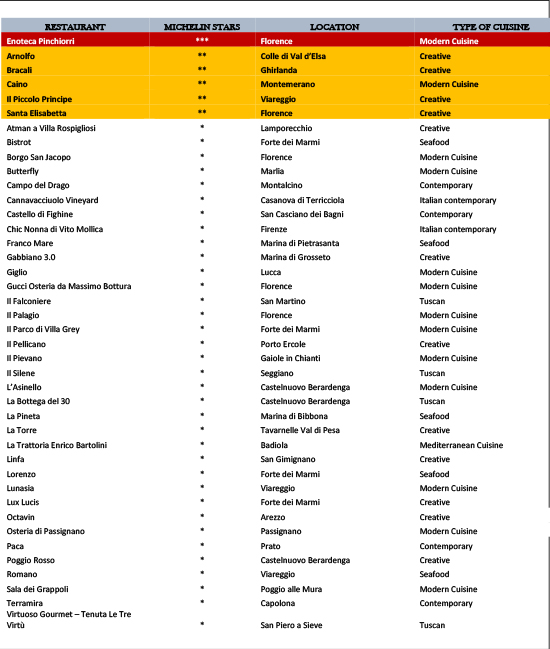 | RESTAURANT | MICHELIN STARS | LOCATION | TYPE OF CUISINE |
|---|---|---|---|
| Enoteca Pinchiorri | *** | Florence | Modern Cuisine |
| Arnolfo | ** | Colle di Val d'Elsa | Creative |
| Bracali | ** | Ghirlanda | Creative |
| Caino | ** | Montemerano | Modern Cuisine |
| Il Piccolo Principe | ** | Viareggio | Creative |
| Santa Elisabetta | ** | Florence | Creative |
| Atman a Villa Rospigliosi | * | Lamporecchio | Creative |
| Bistrot | * | Forte dei Marmi | Seafood |
| Borgo San Jacopo | * | Florence | Modern Cuisine |
| Butterfly | * | Marlia | Modern Cuisine |
| Campo del Drago | * | Montalcino | Contemporary |
| Cannavacciuolo Vineyard | * | Casanova di Terricciola | Italian contemporary |
| Castello di Fighine | * | San Casciano dei Bagni | Contemporary |
| Chic Nonna di Vito Mollica | * | Firenze | Italian contemporary |
| Franco Mare | * | Marina di Pietrasanta | Seafood |
| Gabbiano 3.0 | * | Marina di Grosseto | Creative |
| Giglio | * | Lucca | Modern Cuisine |
| Gucci Osteria da Massimo Bottura | * | Florence | Modern Cuisine |
| Il Falconiere | * | San Martino | Tuscan |
| Il Palagio | * | Florence | Modern Cuisine |
| Il Parco di Villa Grey | * | Forte dei Marmi | Modern Cuisine |
| Il Pellicano | * | Porto Ercole | Creative |
| Il Pievano | * | Gaiole in Chianti | Modern Cuisine |
| Il Silene | * | Seggiano | Tuscan |
| L'Asinello | * | Castelnuovo Berardenga | Modern Cuisine |
| La Bottega del 30 | * | Castelnuovo Berardenga | Tuscan |
| La Pineta | * | Marina di Bibbona | Seafood |
| La Torre | * | Tavarnelle Val di Pesa | Creative |
| La Trattoria Enrico Bartolini | * | Badiola | Mediterranean Cuisine |
| Linfa | * | San Gimignano | Creative |
| Lorenzo | * | Forte dei Marmi | Seafood |
| Lunasia | * | Viareggio | Modern Cuisine |
| Lux Lucis | * | Forte dei Marmi | Creative |
| Octavin | * | Arezzo | Creative |
| Osteria di Passignano | * | Passignano | Modern Cuisine |
| Paca | * | Prato | Contemporary |
| Poggio Rosso | * | Castelnuovo Berardenga | Creative |
| Romano | * | Viareggio | Seafood |
| Sala dei Grappoli | * | Poggio alle Mura | Modern Cuisine |
| Terramira | * | Capolona | Contemporary |
| Virtuoso Gourmet – Tenuta Le Tre Virtù | * | San Piero a Sieve | Tuscan |